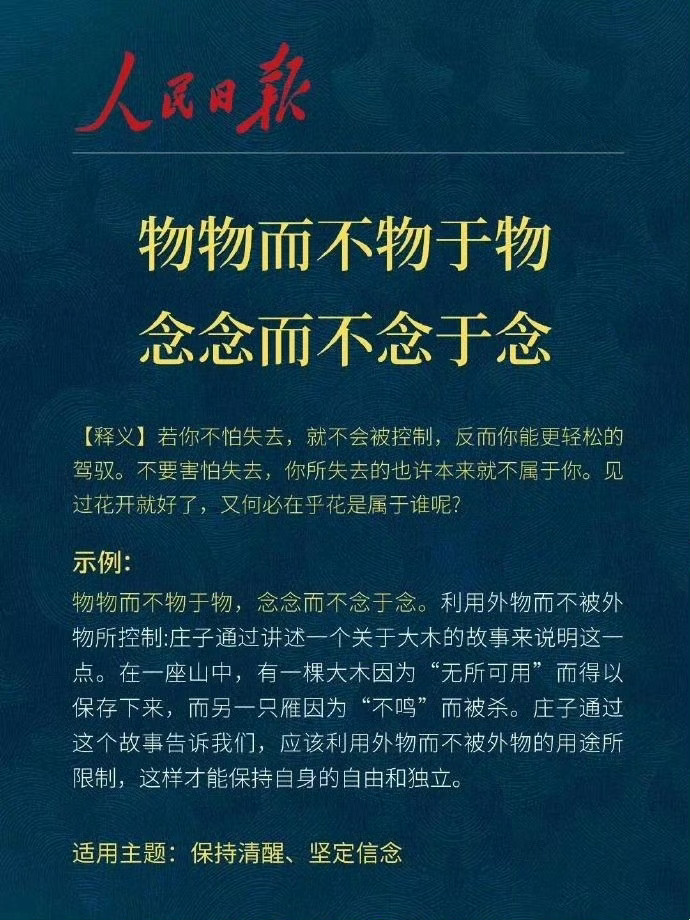 人民日报

物物而不物于物
念念而不念于念

【释义】若你不怕失去，就不会被控制，反而你能更轻松的驾驭。不要害怕失去，你所失去的也许本来就不属于你。见过花开就好了，又何必在乎花是属于谁呢?

示例:

物物而不物于物，念念而不念于念。利用外物而不被外物所控制:庄子通过讲述一个关于大木的故事来说明这一点。在一座山中，有一棵大木因为“无所可用”而得以保存下来，而另一只雁因为“不鸣”而被杀。庄子通过这个故事告诉我们，应该利用外物而不被外物的用途所限制，这样才能保持自身的自由和独立。

适用主题：保持清醒、坚定信念